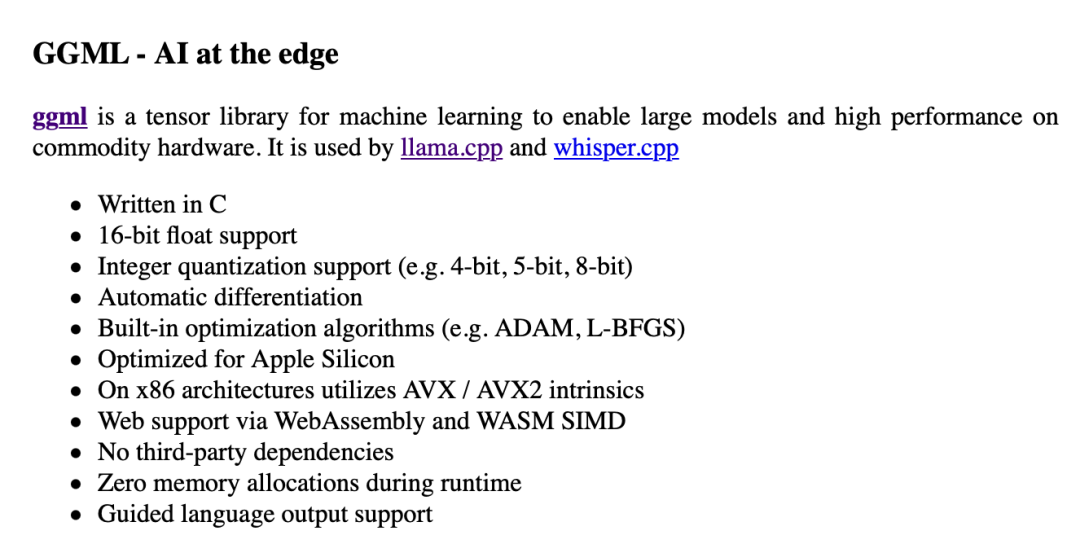 GGML - AI at the edge

ggml is a tensor library for machine learning to enable large models and high performance on commodity hardware. It is used by llama.cpp and whisper.cpp

- Written in C
- 16-bit float support
- Integer quantization support (e.g. 4-bit, 5-bit, 8-bit)
- Automatic differentiation
- Built-in optimization algorithms (e.g. ADAM, L-BFGS)
- Optimized for Apple Silicon
- On x86 architectures utilizes AVX / AVX2 intrinsics
- Web support via WebAssembly and WASM SIMD
- No third-party dependencies
- Zero memory allocations during runtime
- Guided language output support